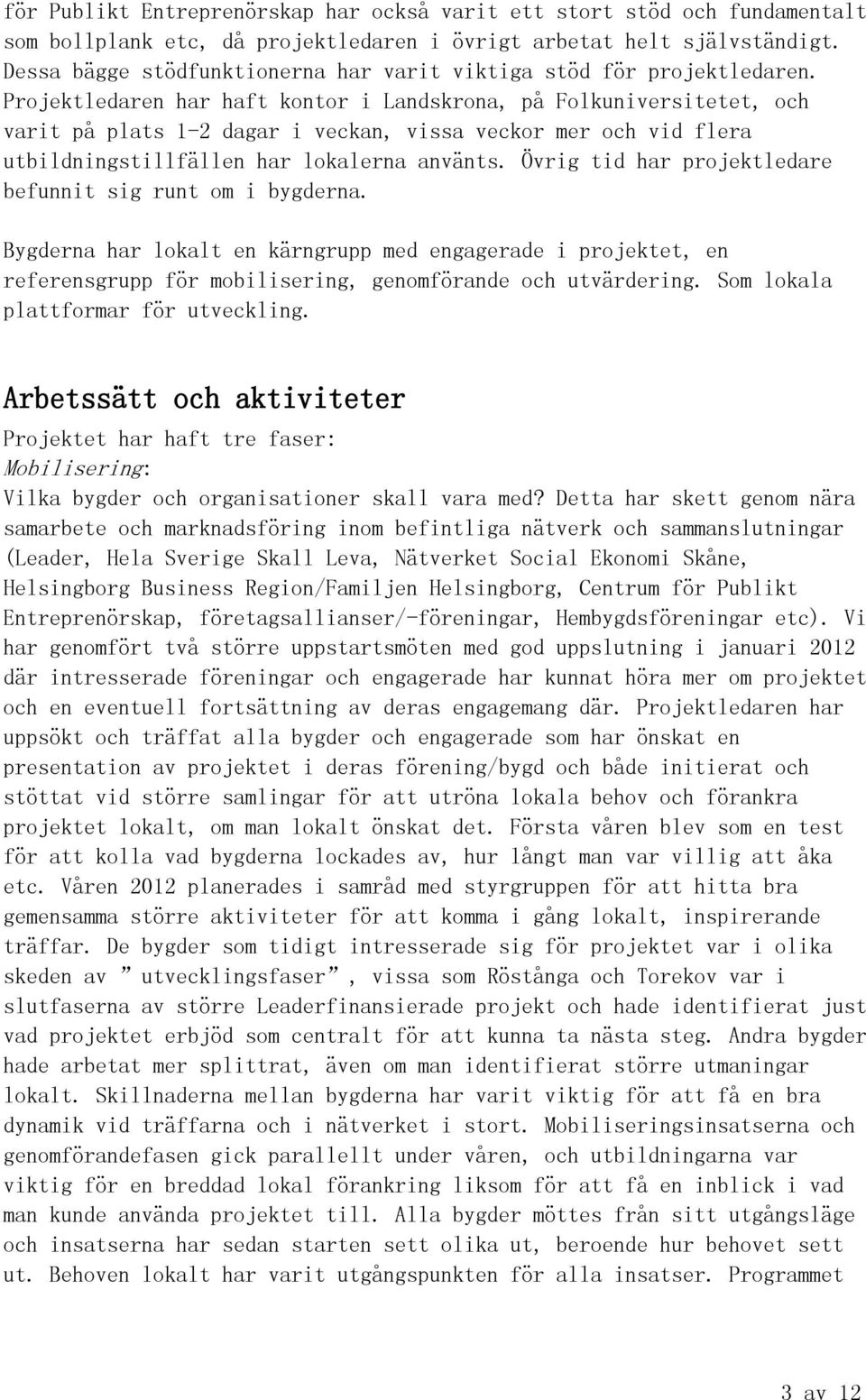 för Publikt Entreprenörskap har också varit ett stort stöd och fundamentalt som bollplank etc, då projektledaren i övrigt arbetat helt självständigt. Dessa bägge stödfunktionerna har varit viktiga stöd för projektledaren. Projektledaren har haft kontor i Landskrona, på Folkuniversitetet, och varit på plats 1-2 dagar i veckan, vissa veckor mer och vid flera utbildningstillfällen har lokalerna använts. Övrig tid har projektledare befunnit sig runt om i bygderna.

Bygderna har lokalt en kärngrupp med engagerade i projektet, en referensgrupp för mobilisering, genomförande och utvärdering. Som lokala plattformar för utveckling.

Arbetssätt och aktiviteter

Projektet har haft tre faser:
Mobilisering:
Vilka bygder och organisationer skall vara med? Detta har skett genom nära samarbete och marknadsföring inom befintliga nätverk och sammanslutningar (Leader, Hela Sverige Skall Leva, Nätverket Social Ekonomi Skåne, Helsingborg Business Region/Familjen Helsingborg, Centrum för Publikt Entreprenörskap, företagsallianser/-föreningar, Hembygdsföreningar etc). Vi har genomfört två större uppstartsmöten med god uppslutning i januari 2012 där intresserade föreningar och engagerade har kunnat höra mer om projektet och en eventuell fortsättning av deras engagemang där. Projektledaren har uppsökt och träffat alla bygder och engagerade som har önskat en presentation av projektet i deras förening/bygd och både initierat och stöttat vid större samlingar för att utröna lokala behov och förankra projektet lokalt, om man lokalt önskat det. Första våren blev som en test för att kolla vad bygderna lockades av, hur långt man var villig att åka etc. Våren 2012 planerades i samråd med styrgruppen för att hitta bra gemensamma större aktiviteter för att komma i gång lokalt, inspirerande träffar. De bygder som tidigt intresserade sig för projektet var i olika skeden av ”utvecklingsfaser”, vissa som Röstånga och Torekov var i slutfaserna av större Leaderfinansierade projekt och hade identifierat just vad projektet erbjöd som centralt för att kunna ta nästa steg. Andra bygder hade arbetat mer splittrat, även om man identifierat större utmaningar lokalt. Skillnaderna mellan bygderna har varit viktig för att få en bra dynamik vid träffarna och i nätverket i stort. Mobiliseringsinsatserna och genomförandefasen gick parallellt under våren, och utbildningarna var viktig för en breddad lokal förankring liksom för att få en inblick i vad man kunde använda projektet till. Alla bygder möttes från sitt utgångsläge och insatserna har sedan starten sett olika ut, beroende hur behovet sett ut. Behoven lokalt har varit utgångspunkten för alla insatser. Programmet

3 av 12